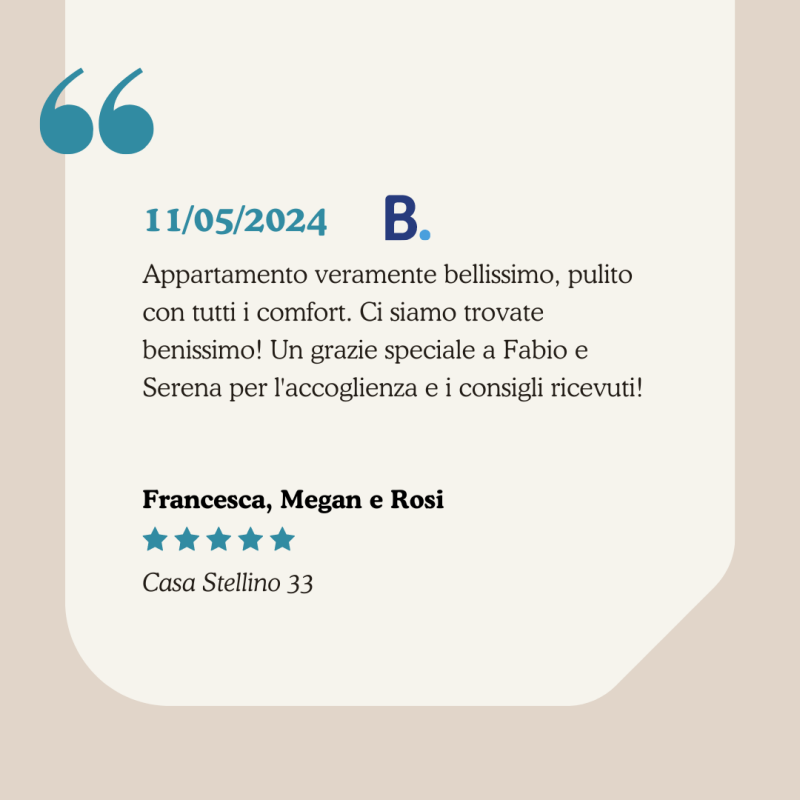 11/05/2024 B.

Appartamento veramente bellissimo, pulito con tutti i comfort. Ci siamo trovate benissimo! Un grazie speciale a Fabio e Serena per l'accoglienza e i consigli ricevuti!

Francesca, Megan e Rosi

Casa Stellino 33